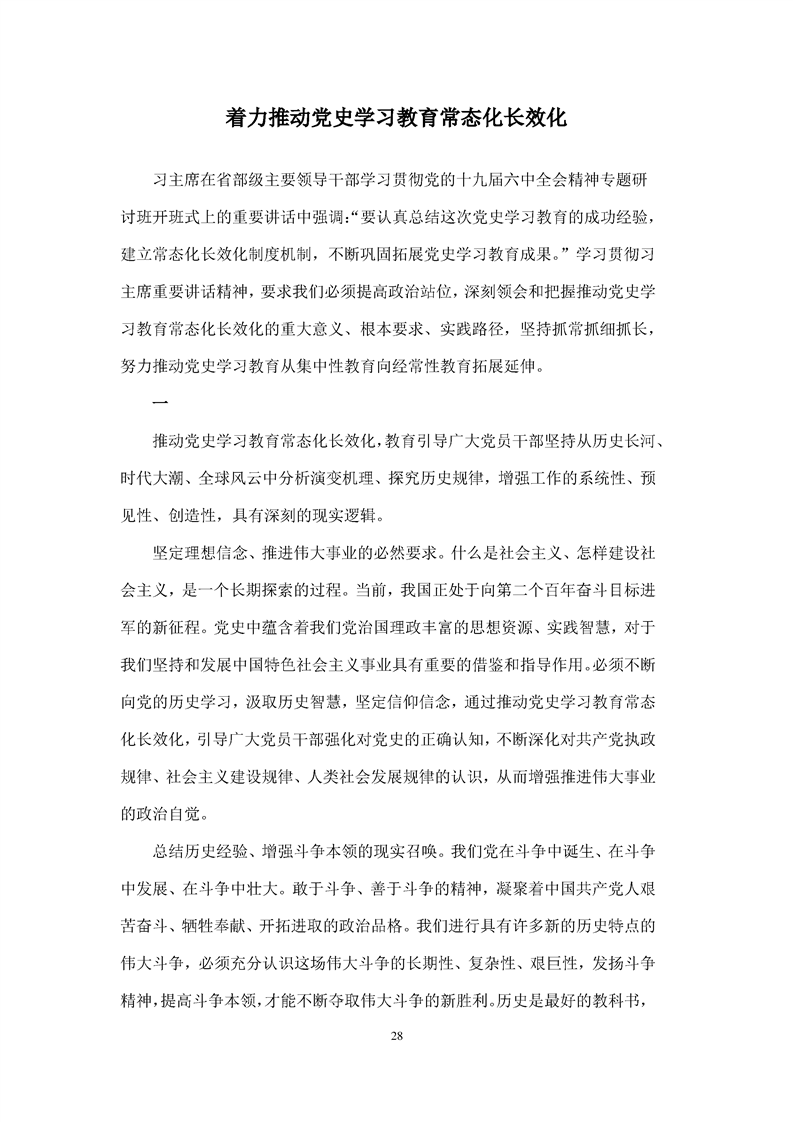 着力推动党史学习教育常态化长效化

习主席在省部级主要领导干部学习贯彻党的十九届六中全会精神专题研讨班开班式上的重要讲话中强调:“要认真总结这次党史学习教育的成功经验,建立常态化长效化制度机制,不断巩固拓展党史学习教育成果。”学习贯彻习主席重要讲话精神,要求我们必须提高政治站位,深刻领会和把握推动党史学习教育常态化长效化的重大意义、根本要求、实践路径,坚持抓常抓细抓长,努力推动党史学习教育从集中性教育向经常性教育拓展延伸。

一

推动党史学习教育常态化长效化,教育引导广大党员干部坚持从历史长河、时代大潮、全球风云中分析演变机理、探究历史规律,增强工作的系统性、预见性、创造性,具有深刻的现实逻辑。

坚定理想信念、推进伟大事业的必然要求。什么是社会主义、怎样建设社会主义,是一个长期探索的过程。当前,我国正处于向第二个百年奋斗目标进军的新征程。党史中蕴含着我们党治国理政丰富的思想资源、实践智慧,对于我们坚持和发展中国特色社会主义事业具有重要的借鉴和指导作用。必须不断向党的历史学习,汲取历史智慧,坚定信仰信念,通过推动党史学习教育常态化长效化,引导广大党员干部强化对党史的正确认知,不断深化对共产党执政规律、社会主义建设规律、人类社会发展规律的认识,从而增强推进伟大事业的政治自觉。

总结历史经验、增强斗争本领的现实召唤。我们党在斗争中诞生、在斗争中发展、在斗争中壮大。敢于斗争、善于斗争的精神,凝聚着中国共产党人艰苦奋斗、牺牲奉献、开拓进取的政治品格。我们进行具有许多新的历史特点的伟大斗争,必须充分认识这场伟大斗争的长期性、复杂性、艰巨性,发扬斗争精神,提高斗争本领,才能不断夺取伟大斗争的新胜利。历史是最好的教科书,

28